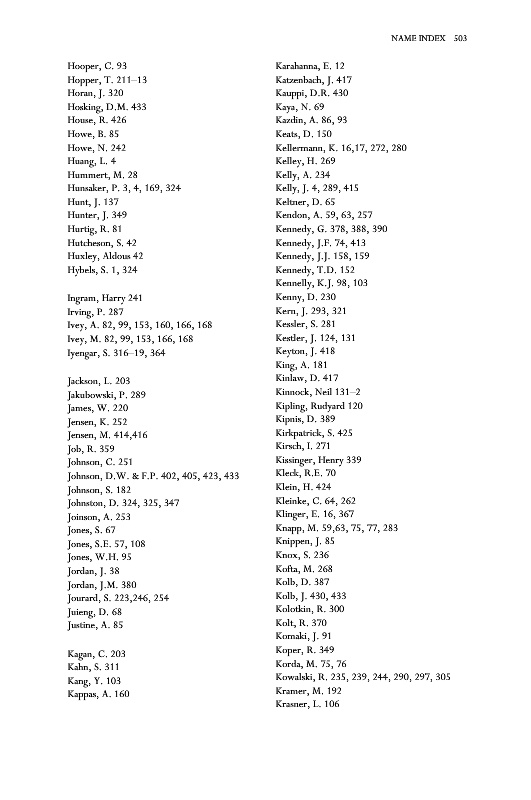 NAME INDEX 503

Hooper, C. 93
Hopper, T. 211–13
Horan, J. 320
Hosking, D.M. 433
House, R. 426
Howe, B. 85
Howe, N. 242
Huang, L. 4
Hummert, M. 28
Hunsaker, P. 3, 4, 169, 324
Hunt, J. 137
Hunter, J. 349
Hurtig, R. 81
Hutcheson, S. 42
Huxley, Aldous 42
Hybels, S. 1, 324

Ingram, Harry 241
Irving, P. 287
Ivey, A. 82, 99, 153, 160, 166, 168
Ivey, M. 82, 99, 153, 166, 168
Iyengar, S. 316–19, 364

Jackson, L. 203
Jakubowski, P. 289
James, W. 220
Jensen, K. 252
Jensen, M. 414,416
Job, R. 359
Johnson, C. 251
Johnson, D.W. & F.P. 402, 405, 423, 433
Johnson, S. 182
Johnston, D. 324, 325, 347
Joinson, A. 253
Jones, S. 67
Jones, S.E. 57, 108
Jones, W.H. 95
Jordan, J. 38
Jordan, J.M. 380
Jourard, S. 223,246, 254
Juieng, D. 68
Justine, A. 85

Kagan, C. 203
Kahn, S. 311
Kang, Y. 103
Kappas, A. 160

Karahanna, E. 12
Katzenbach, J. 417
Kauppi, D.R. 430
Kaya, N. 69
Kazdin, A. 86, 93
Keats, D. 150
Kellermann, K. 16,17, 272, 280
Kelley, H. 269
Kelly, A. 234
Kelly, J. 4, 289, 415
Keltner, D. 65
Kendon, A. 59, 63, 257
Kennedy, G. 378, 388, 390
Kennedy, J.F. 74, 413
Kennedy, J.J. 158, 159
Kennedy, T.D. 152
Kennelly, K.J. 98, 103
Kenny, D. 230
Kern, J. 293, 321
Kessler, S. 281
Kestler, J. 124, 131
Keyton, J. 418
King, A. 181
Kinlaw, D. 417
Kinnock, Neil 131–2
Kipling, Rudyard 120
Kipnis, D. 389
Kirkpatrick, S. 425
Kirsch, I. 271
Kissinger, Henry 339
Kleck, R.E. 70
Klein, H. 424
Kleinke, C. 64, 262
Klinger, E. 16, 367
Knapp, M. 59,63, 75, 77, 283
Knippen, J. 85
Knox, S. 236
Kofta, M. 268
Kolb, D. 387
Kolb, J. 430, 433
Kolotkin, R. 300
Kolt, R. 370
Komaki, J. 91
Koper, R. 349
Korda, M. 75, 76
Kowalski, R. 235, 239, 244, 290, 297, 305
Kramer, M. 192
Krasner, L. 106